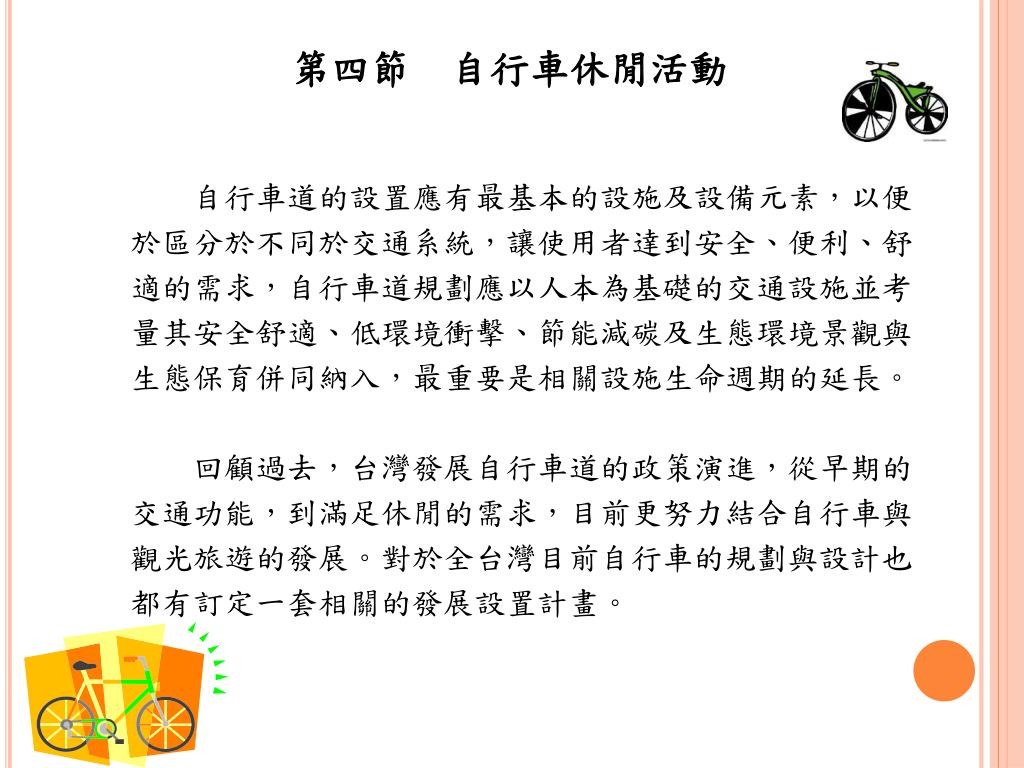 第四節　自行車休閒活動

自行車道的設置應有最基本的設施及設備元素，以便於區分於不同於交通系統，讓使用者達到安全、便利、舒適的需求，自行車道規劃應以人本為基礎的交通設施並考量其安全舒適、低環境衝擊、節能減碳及生態環境景觀與生態保育併同納入，最重要是相關設施生命週期的延長。

回顧過去，台灣發展自行車道的政策演進，從早期的交通功能，到滿足休閒的需求，目前更努力結合自行車與觀光旅遊的發展。對於全台灣目前自行車的規劃與設計也都有訂定一套相關的發展設置計畫。